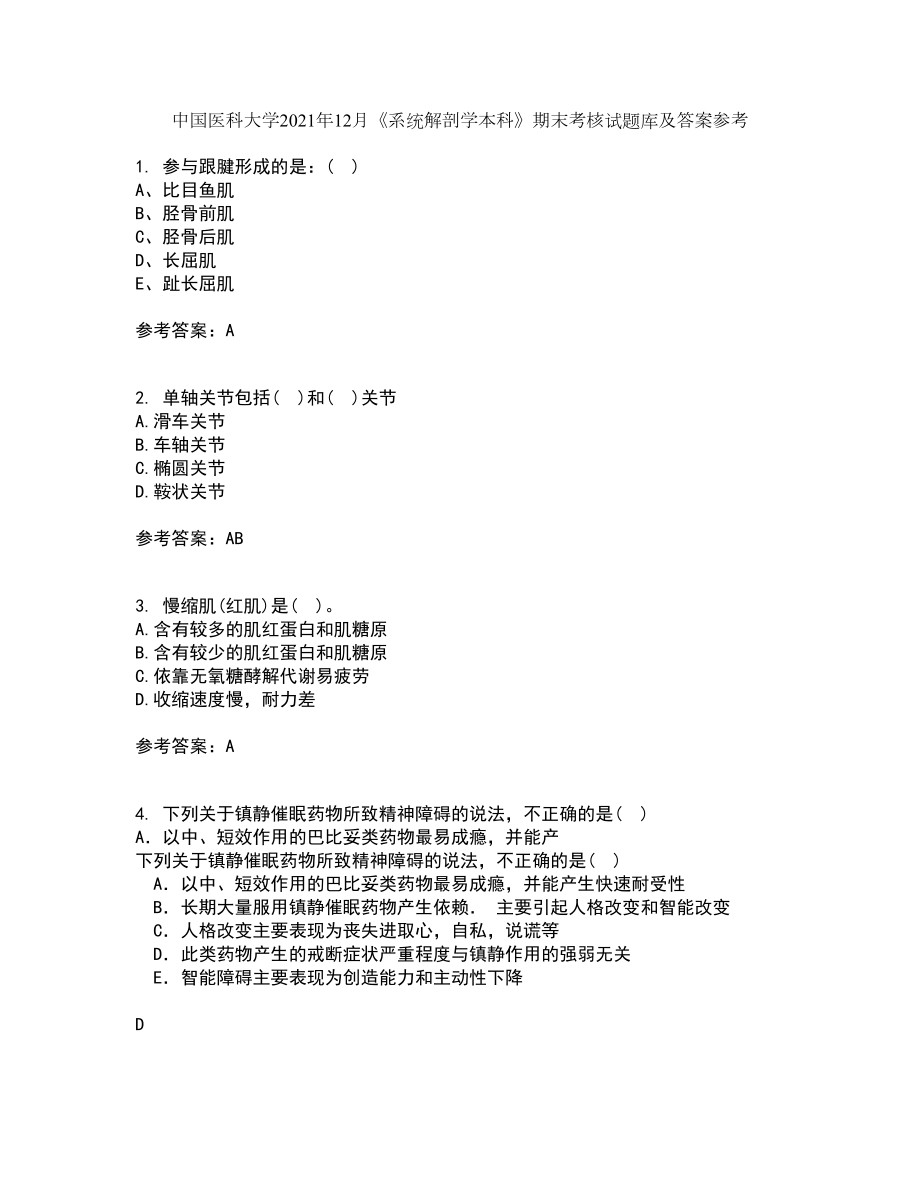 中国医科大学2021年12月《系统解剖学本科》期末考核试题库及答案参考

1. 参与跟腱形成的是：( )
A、比目鱼肌
B、胫骨前肌
C、胫骨后肌
D、长屈肌
E、趾长屈肌

参考答案：A

2. 单轴关节包括( )和( )关节
A.滑车关节
B.车轴关节
C.椭圆关节
D.鞍状关节

参考答案：AB

3. 慢缩肌(红肌)是( )。
A.含有较多的肌红蛋白和肌糖原
B.含有较少的肌红蛋白和肌糖原
C.依靠无氧糖酵解代谢易疲劳
D.收缩速度慢，耐力差

参考答案：A

4. 下列关于镇静催眠药物所致精神障碍的说法，不正确的是( )
A．以中、短效作用的巴比妥类药物最易成瘾，并能产
下列关于镇静催眠药物所致精神障碍的说法，不正确的是( )
A．以中、短效作用的巴比妥类药物最易成瘾，并能产生快速耐受性
B．长期大量服用镇静催眠药物产生依赖． 主要引起人格改变和智能改变
C．人格改变主要表现为丧失进取心，自私，说谎等
D．此类药物产生的戒断症状严重程度与镇静作用的强弱无关
E．智能障碍主要表现为创造能力和主动性下降

D